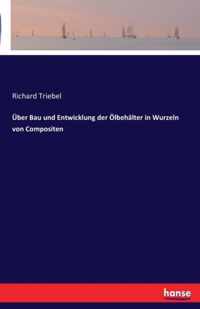 Richard Triebel

Über Bau und Entwicklung der Ölbehälter in Wurzeln von Compositen

hanse